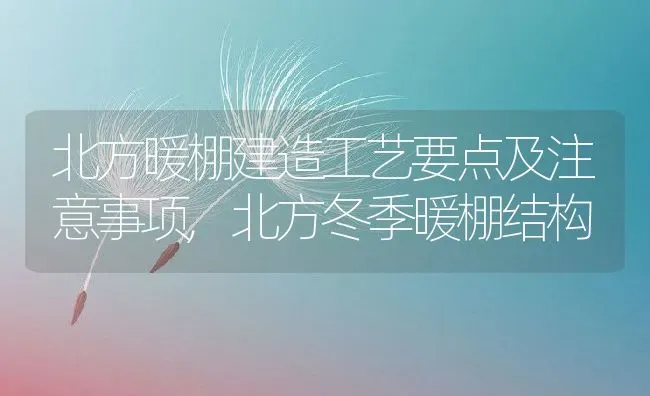 北方暖棚建造工艺要点及注意事项，北方冬季暖棚结构